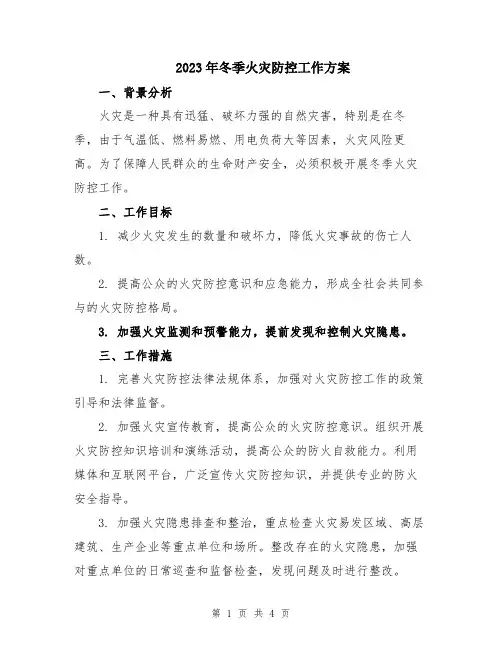 2023年冬季火灾防控工作方案

一、背景分析

火灾是一种具有迅猛、破坏力强的自然灾害，特别是在冬季，由于气温低、燃料易燃、用电负荷大等因素，火灾风险更高。为了保障人民群众的生命财产安全，必须积极开展冬季火灾防控工作。

二、工作目标

1. 减少火灾发生的数量和破坏力，降低火灾事故的伤亡人数。

2. 提高公众的火灾防控意识和应急能力，形成全社会共同参与的火灾防控格局。

3. 加强火灾监测和预警能力，提前发现和控制火灾隐患。

三、工作措施

1. 完善火灾防控法律法规体系，加强对火灾防控工作的政策引导和法律监督。

2. 加强火灾宣传教育，提高公众的火灾防控意识。组织开展火灾防控知识培训和演练活动，提高公众的防火自救能力。利用媒体和互联网平台，广泛宣传火灾防控知识，并提供专业的防火安全指导。

3. 加强火灾隐患排查和整治，重点检查火灾易发区域、高层建筑、生产企业等重点单位和场所。整改存在的火灾隐患，加强对重点单位的日常巡查和监督检查，发现问题及时进行整改。

第 1 页 共 4 页